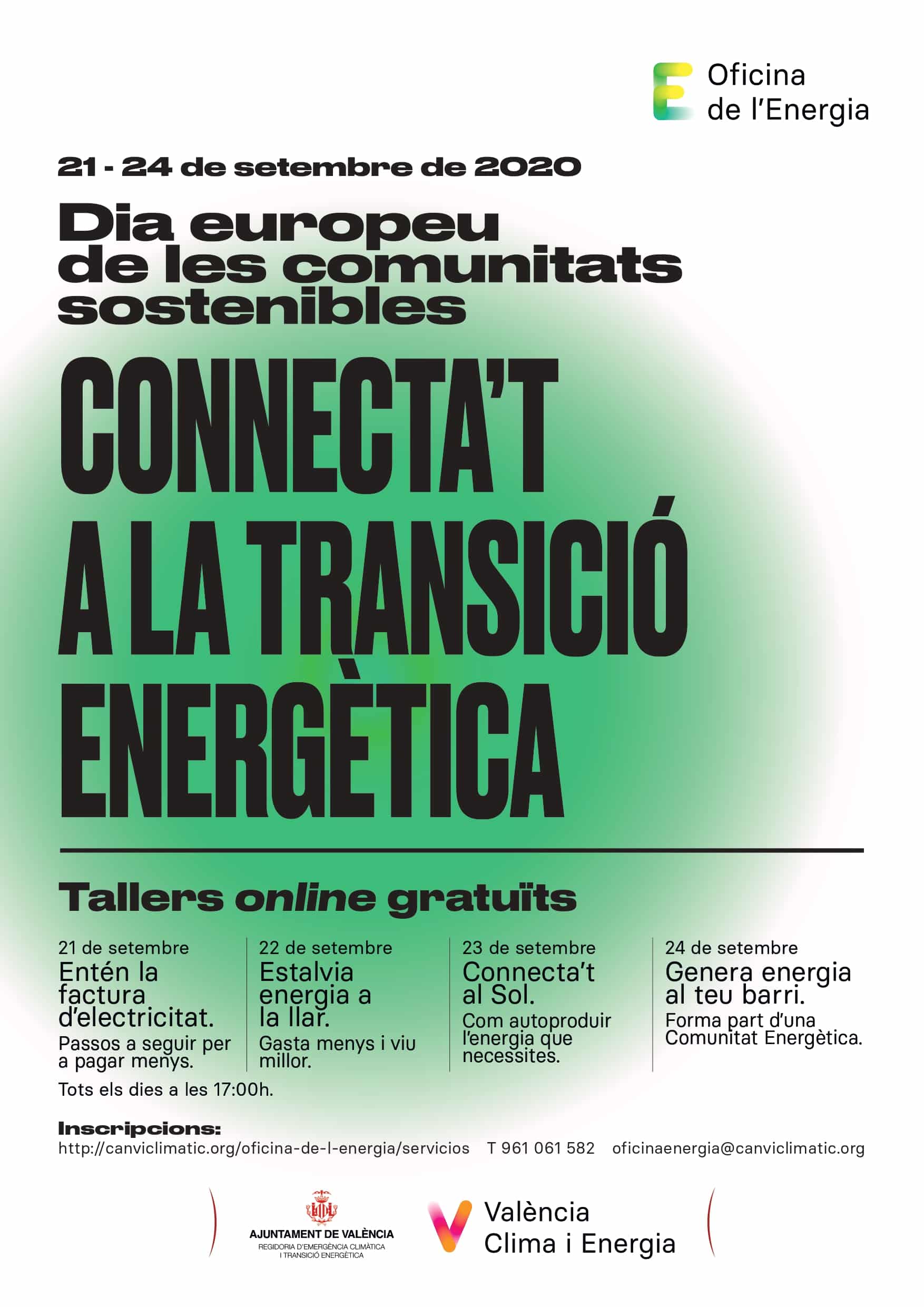 Oficina
de l'Energia

21 - 24 de setembre de 2020

Dia europeu
de les comunitats
sostenibles

CONNECTA'T
A LA TRANSICIÓ
ENERGÈTICA

Tallers online gratuïts

21 de setembre
Entén la factura d'electricitat.
Passos a seguir per a pagar menys.

22 de setembre
Estalvia energia a la llar.
Gasta menys i viu millor.

23 de setembre
Connecta't al Sol.
Com autoproduir l'energia que necessites.

24 de setembre
Genera energia al teu barri.
Forma part d'una Comunitat Energètica.

Tots els dies a les 17:00h.

Inscripcions:
http://canviclimatic.org/oficina-de-l-energia/servicios T 961 061 582 oficinaenergia@canviclimatic.org

AJUNTAMENT DE VALÈNCIA
REGIDORIA D'EMERGÈNCIA CLIMÀTICA
I TRANSICIÓ ENERGÈTICA

València
Clima i Energia